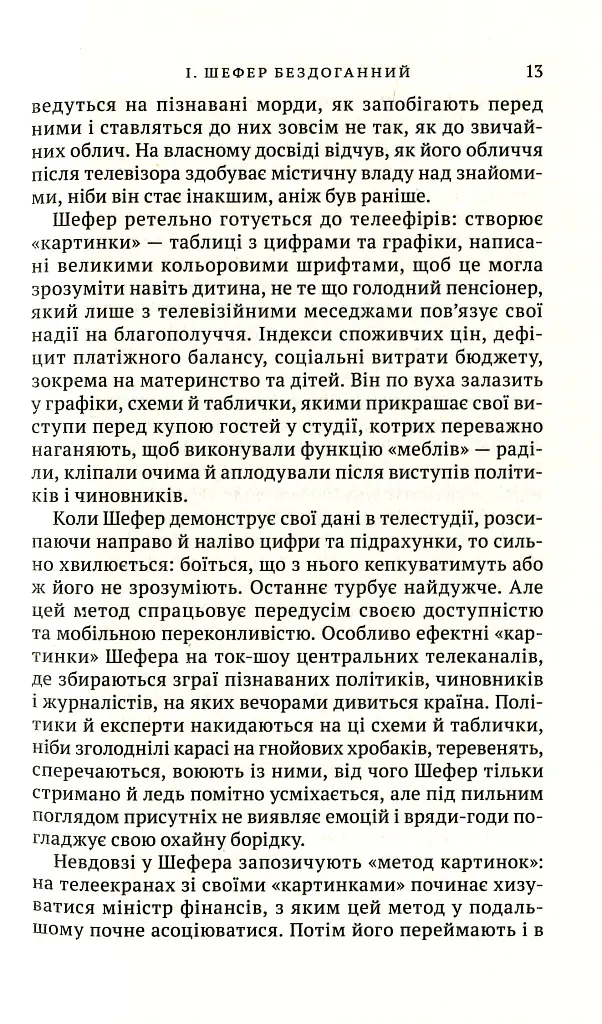 І. ШЕФЕР БЕЗДОГАННИЙ 13

ведуться на пізнавані морди, як запобігають перед ними і ставляться до них зовсім не так, як до звичайних облич. На власному досвіді відчув, як його обличчя після телевізора здобуває містичну владу над знайомими, ніби він стає інакшим, аніж був раніше.

Шефер ретельно готується до телеефірів: створює «картинки» — таблиці з цифрами та графіки, написані великими кольоровими шрифтами, щоб це могла зрозуміти навіть дитина, не те що голодний пенсіонер, який лише з телевізійними меседжами пов'язує свої надії на благополуччя. Індекси споживчих цін, дефіцит платіжного балансу, соціальні витрати бюджету, зокрема на материнство та дітей. Він по вуха залазить у графіки, схеми й таблички, якими прикрашає свої виступи перед купою гостей у студії, котрих переважно наганяють, щоб виконували функцію «меблів» — раділи, кліпали очима й аплодували після виступів політиків і чиновників.

Коли Шефер демонструє свої дані в телестудії, розсипаючи направо й наліво цифри та підрахунки, то сильно хвилюється: боїться, що з нього кепкуватимуть або ж його не зрозуміють. Останнє турбує найдужче. Але цей метод спрацьовує передусім своєю доступністю та мобільною переконливістю. Особливо ефектні «картинки» Шефера на ток-шоу центральних телеканалів, де збираються зграї пізнаваних політиків, чиновників і журналістів, на яких вечорами дивиться країна. Політики й експерти накидаються на ці схеми й таблички, ніби зголоднілі карасі на гнойових хробаків, теревенять, сперечаються, воюють із ними, від чого Шефер тільки стримано й ледь помітно усміхається, але під пильним поглядом присутніх не виявляє емоцій і вряди-годи погладжує свою охайну борідку.

Невдовзі у Шефера запозичують «метод картинок»: на телеекранах зі своїми «картинками» починає хизуватися міністр фінансів, з яким цей метод у подальшому почне асоціюватися. Потім його переймають і в